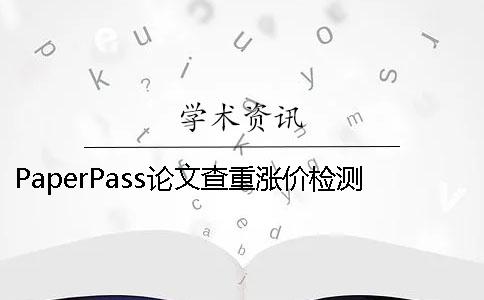 学术资讯

PaperPass论文查重涨价检测